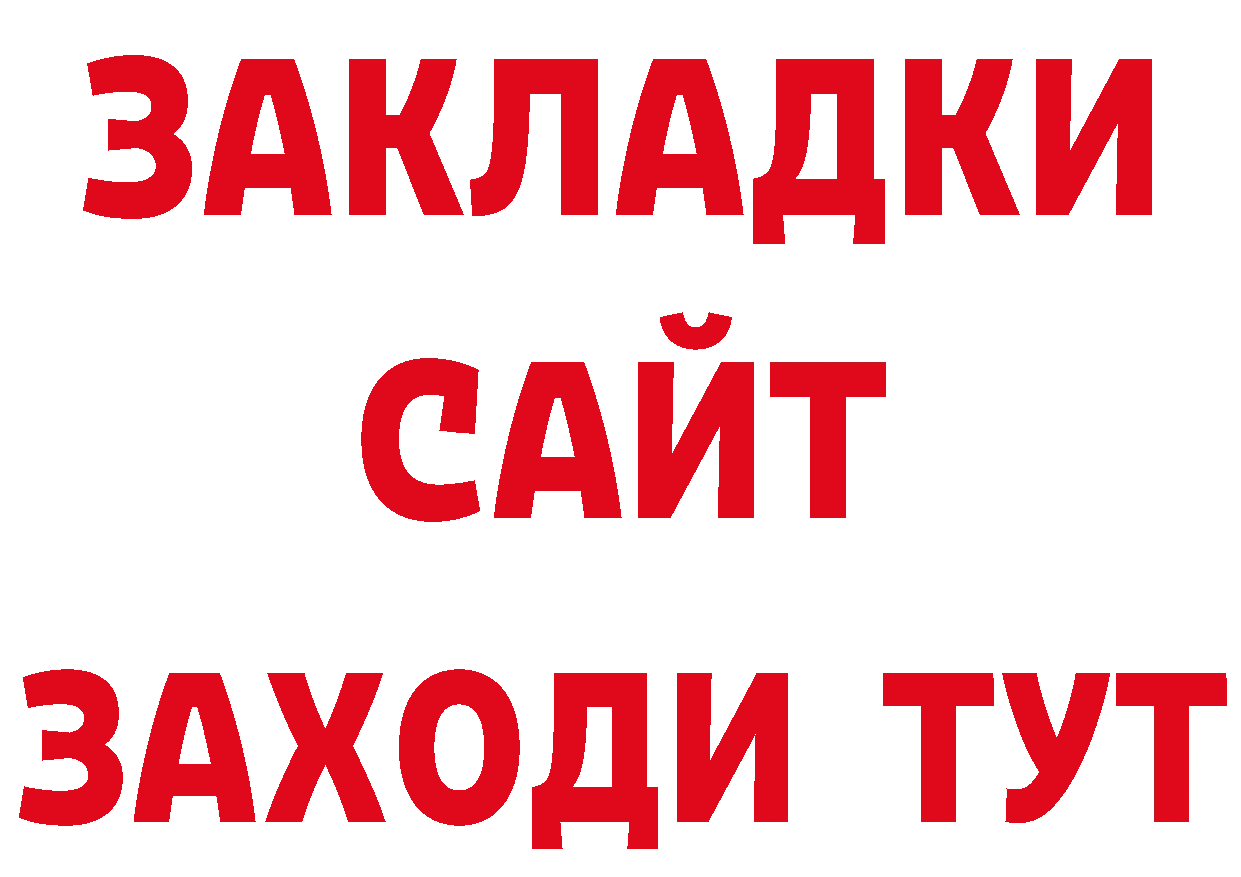 ЗАКЛАДКИ
САЙТ
ЗАХОДИ ТУТ